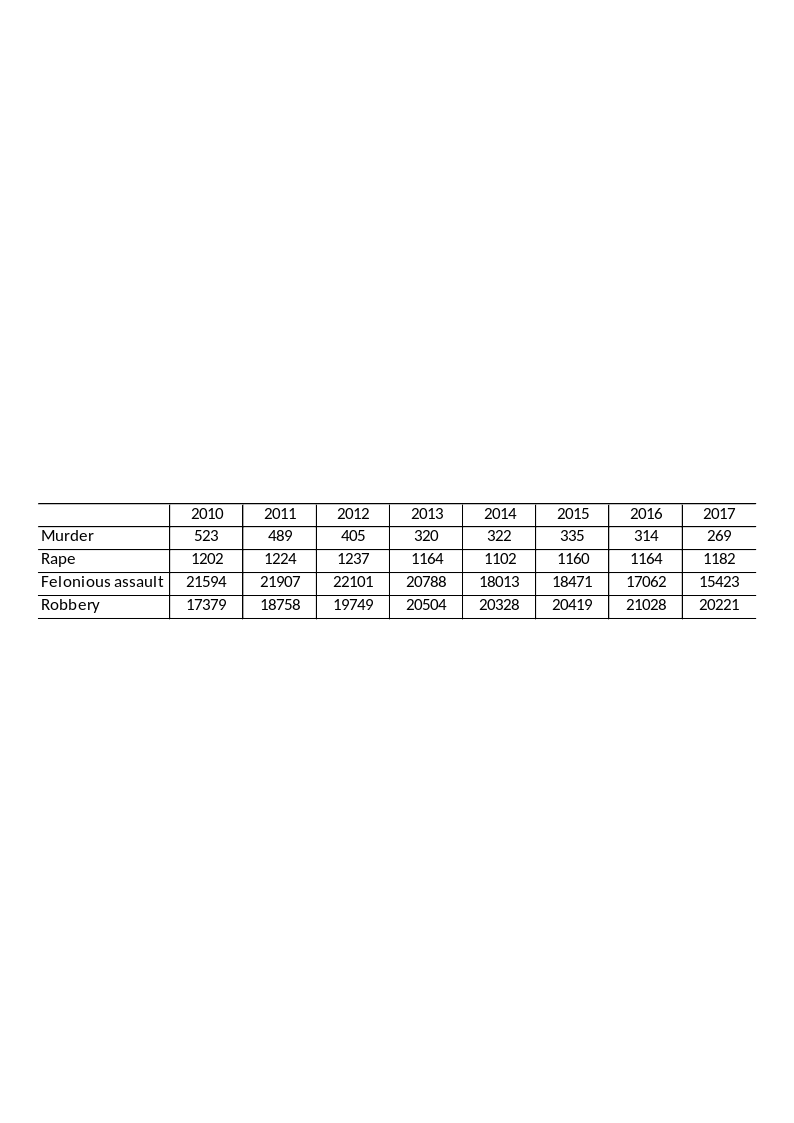 | | 2010 | 2011 | 2012 | 2013 | 2014 | 2015 | 2016 | 2017 |
|---|---|---|---|---|---|---|---|---|
| Murder | 523 | 489 | 405 | 320 | 322 | 335 | 314 | 269 |
| Rape | 1202 | 1224 | 1237 | 1164 | 1102 | 1160 | 1164 | 1182 |
| Felonious assault | 21594 | 21907 | 22101 | 20788 | 18013 | 18471 | 17062 | 15423 |
| Robbery | 17379 | 18758 | 19749 | 20504 | 20328 | 20419 | 21028 | 20221 |